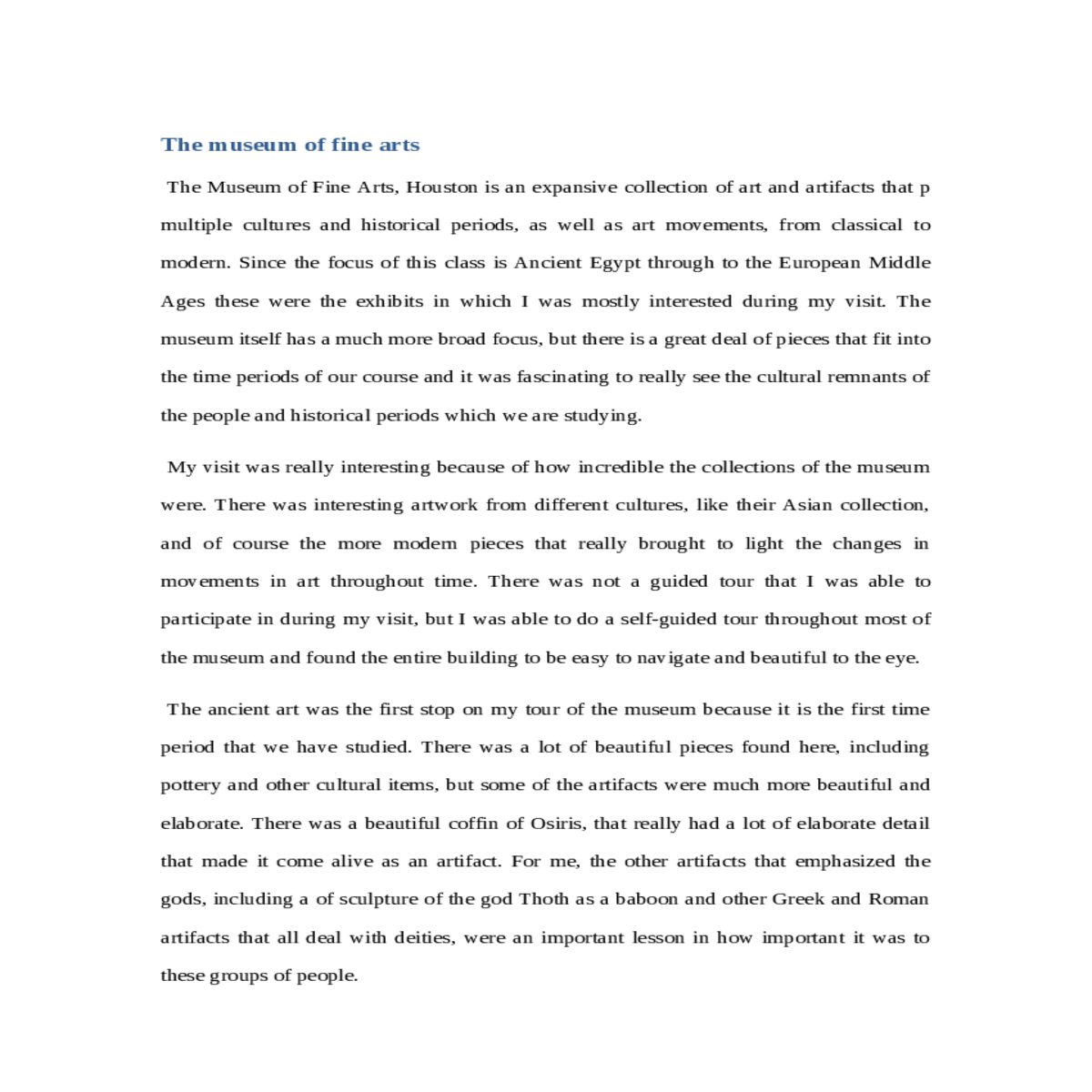 The museum of fine arts

The Museum of Fine Arts, Houston is an expansive collection of art and artifacts that p multiple cultures and historical periods, as well as art movements, from classical to modern. Since the focus of this class is Ancient Egypt through to the European Middle Ages these were the exhibits in which I was mostly interested during my visit. The museum itself has a much more broad focus, but there is a great deal of pieces that fit into the time periods of our course and it was fascinating to really see the cultural remnants of the people and historical periods which we are studying.

My visit was really interesting because of how incredible the collections of the museum were. There was interesting artwork from different cultures, like their Asian collection, and of course the more modern pieces that really brought to light the changes in movements in art throughout time. There was not a guided tour that I was able to participate in during my visit, but I was able to do a self-guided tour throughout most of the museum and found the entire building to be easy to navigate and beautiful to the eye.

The ancient art was the first stop on my tour of the museum because it is the first time period that we have studied. There was a lot of beautiful pieces found here, including pottery and other cultural items, but some of the artifacts were much more beautiful and elaborate. There was a beautiful coffin of Osiris, that really had a lot of elaborate detail that made it come alive as an artifact. For me, the other artifacts that emphasized the gods, including a of sculpture of the god Thoth as a baboon and other Greek and Roman artifacts that all deal with deities, were an important lesson in how important it was to these groups of people.